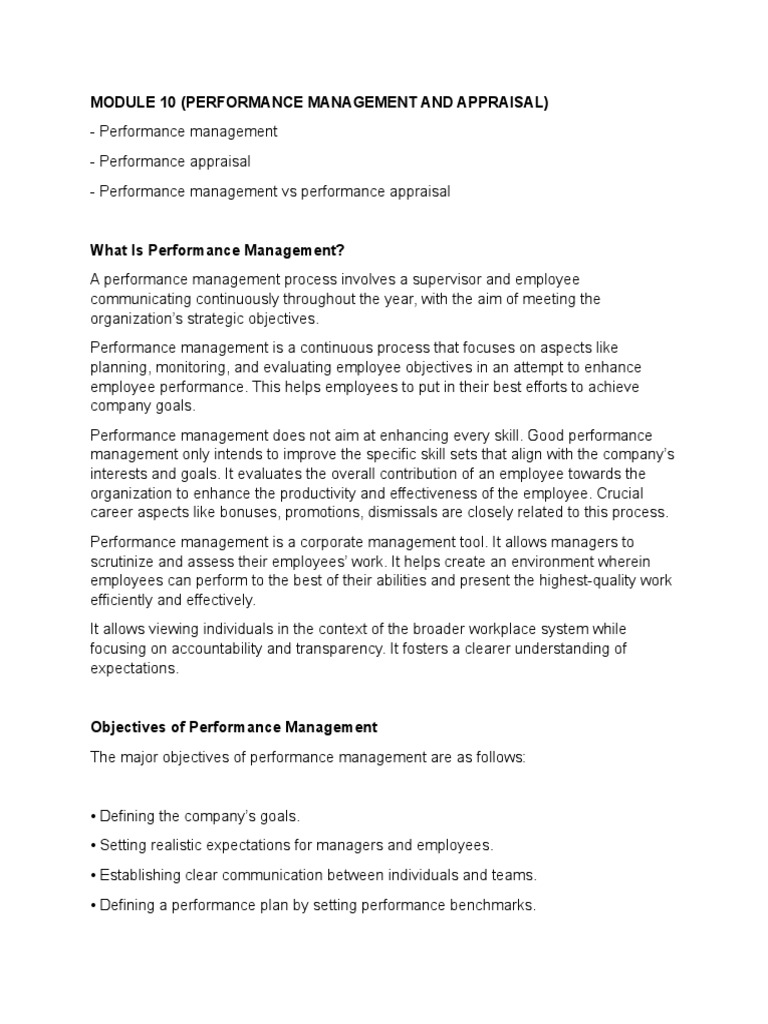 MODULE 10 (PERFORMANCE MANAGEMENT AND APPRAISAL)

- Performance management

- Performance appraisal

- Performance management vs performance appraisal

What Is Performance Management?

A performance management process involves a supervisor and employee communicating continuously throughout the year, with the aim of meeting the organization's strategic objectives.

Performance management is a continuous process that focuses on aspects like planning, monitoring, and evaluating employee objectives in an attempt to enhance employee performance. This helps employees to put in their best efforts to achieve company goals.

Performance management does not aim at enhancing every skill. Good performance management only intends to improve the specific skill sets that align with the company's interests and goals. It evaluates the overall contribution of an employee towards the organization to enhance the productivity and effectiveness of the employee. Crucial career aspects like bonuses, promotions, dismissals are closely related to this process.

Performance management is a corporate management tool. It allows managers to scrutinize and assess their employees' work. It helps create an environment wherein employees can perform to the best of their abilities and present the highest-quality work efficiently and effectively.

It allows viewing individuals in the context of the broader workplace system while focusing on accountability and transparency. It fosters a clearer understanding of expectations.

Objectives of Performance Management

The major objectives of performance management are as follows:

• Defining the company's goals.

• Setting realistic expectations for managers and employees.

• Establishing clear communication between individuals and teams.

• Defining a performance plan by setting performance benchmarks.